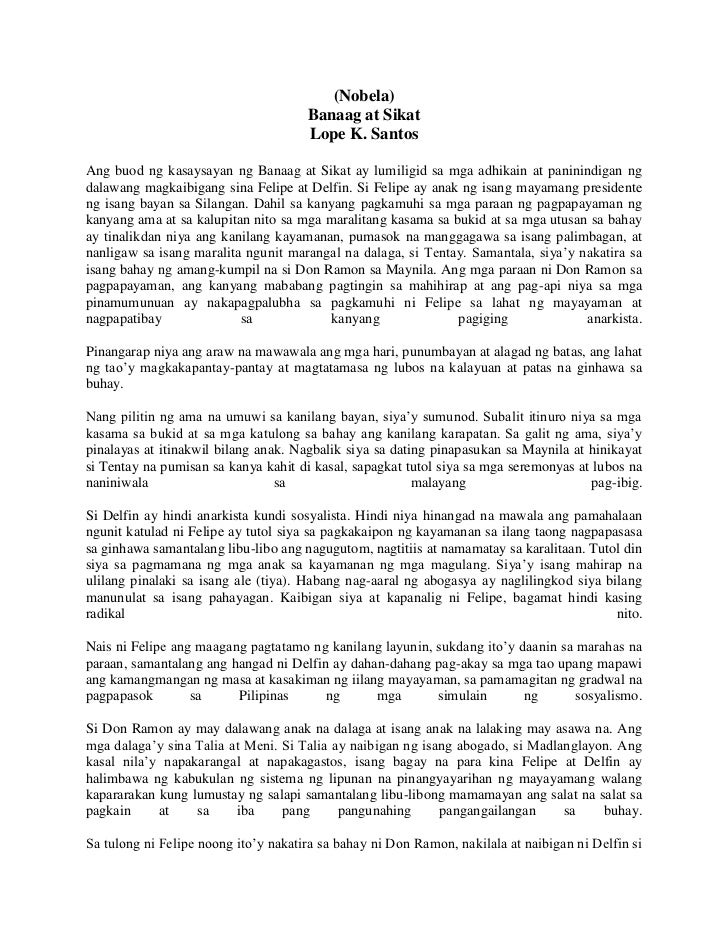 (Nobela)
Banaag at Sikat
Lope K. Santos

Ang buod ng kasaysayan ng Banaag at Sikat ay lumiligid sa mga adhikain at paninindigan ng dalawang magkaibigang sina Felipe at Delfin. Si Felipe ay anak ng isang mayamang presidente ng isang bayan sa Silangan. Dahil sa kanyang pagkamuhi sa mga paraan ng pagpapayaman ng kanyang ama at sa kalupitan nito sa mga maralitang kasama sa bukid at sa mga utusan sa bahay ay tinalikdan niya ang kanilang kayamanan, pumasok na manggagawa sa isang palimbagan, at nanligaw sa isang maralita ngunit marangal na dalaga, si Tentay. Samantala, siya'y nakatira sa isang bahay ng amang-kumpil na si Don Ramon sa Maynila. Ang mga paraan ni Don Ramon sa pagpapayaman, ang kanyang mababang pagtingin sa mahihirap at ang pag-api niya sa mga pinamumunuan ay nakapagpalubha sa pagkamuhi ni Felipe sa lahat ng mayayaman at nagpapatibay sa kanyang pagiging anarkista.

Pinangarap niya ang araw na mawawala ang mga hari, punumbayan at alagad ng batas, ang lahat ng tao'y magkakapantay-pantay at magtatamasa ng lubos na kalayuan at patas na ginhawa sa buhay.

Nang pilitin ng ama na umuwi sa kanilang bayan, siya'y sumunod. Subalit itinuro niya sa mga kasama sa bukid at sa mga katulong sa bahay ang kanilang karapatan. Sa galit ng ama, siya'y pinalayas at itinakwil bilang anak. Nagbalik siya sa dating pinapasukan sa Maynila at hinikayat si Tentay na pumisan sa kanya kahit di kasal, sapagkat tutol siya sa mga seremonyas at lubos na naniniwala sa malayang pag-ibig.

Si Delfin ay hindi anarkista kundi sosyalista. Hindi niya hinangad na mawala ang pamahalaan ngunit katulad ni Felipe ay tutol siya sa pagkakaipon ng kayamanan sa ilang taong nagpapasasa sa ginhawa samantalang libu-libo ang nagugutom, nagtitiis at namamatay sa karalitaan. Tutol din siya sa pagmamana ng mga anak sa kayamanan ng mga magulang. Siya'y isang mahirap na ulilang pinalaki sa isang ale (tiya). Habang nag-aaral ng abogasya ay naglilingkod siya bilang manunulat sa isang pahayagan. Kaibigan siya at kapanalig ni Felipe, bagamat hindi kasing radikal nito.

Nais ni Felipe ang maagang pagtatamo ng kanilang layunin, sukdang ito'y daanin sa marahas na paraan, samantalang ang hangad ni Delfin ay dahan-dahang pag-akay sa mga tao upang mapawi ang kamangmangan ng masa at kasakiman ng iilang mayayaman, sa pamamagitan ng gradwal na pagpapasok sa Pilipinas ng mga simulain ng sosyalismo.

Si Don Ramon ay may dalawang anak na dalaga at isang anak na lalaking may asawa na. Ang mga dalaga'y sina Talia at Meni. Si Talia ay naibigan ng isang abogado, si Madlanglayon. Ang kasal nila'y napakarangal at napakagastos, isang bagay na para kina Felipe at Delfin ay halimbawa ng kabukulan ng sistema ng lipunan na pinangyayarihan ng mayayamang walang kapararakan kung lumustay ng salapi samantalang libu-libong mamamayan ang salat na salat sa pagkain at sa iba pang pangunahing pangangailangan sa buhay.

Sa tulong ni Felipe noong ito'y nakatira sa bahay ni Don Ramon, nakilala at naibigan ni Delfin si